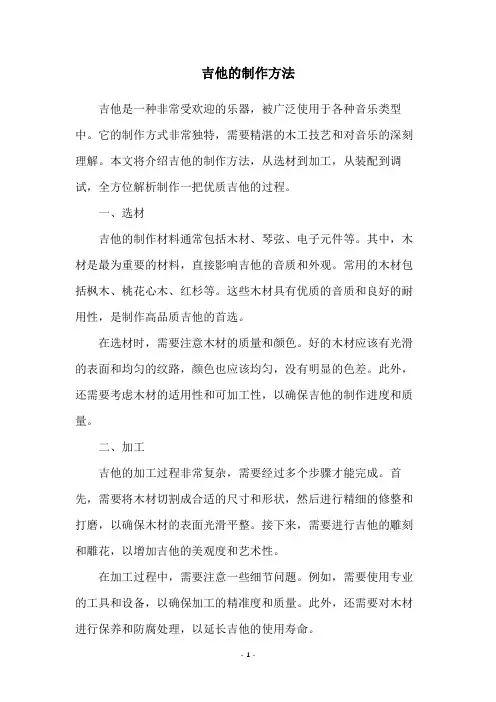 吉他的制作方法

吉他是一种非常受欢迎的乐器，被广泛使用于各种音乐类型中。它的制作方式非常独特，需要精湛的木工技艺和对音乐的深刻理解。本文将介绍吉他的制作方法，从选材到加工，从装配到调试，全方位解析制作一把优质吉他的过程。

一、选材

吉他的制作材料通常包括木材、琴弦、电子元件等。其中，木材是最为重要的材料，直接影响吉他的音质和外观。常用的木材包括枫木、桃花心木、红杉等。这些木材具有优质的音质和良好的耐用性，是制作高品质吉他的首选。

在选材时，需要注意木材的质量和颜色。好的木材应该有光滑的表面和均匀的纹路，颜色也应该均匀，没有明显的色差。此外，还需要考虑木材的适用性和可加工性，以确保吉他的制作进度和质量。

二、加工

吉他的加工过程非常复杂，需要经过多个步骤才能完成。首先，需要将木材切割成合适的尺寸和形状，然后进行精细的修整和打磨，以确保木材的表面光滑平整。接下来，需要进行吉他的雕刻和雕花，以增加吉他的美观度和艺术性。

在加工过程中，需要注意一些细节问题。例如，需要使用专业的工具和设备，以确保加工的精准度和质量。此外，还需要对木材进行保养和防腐处理，以延长吉他的使用寿命。

- 1 -